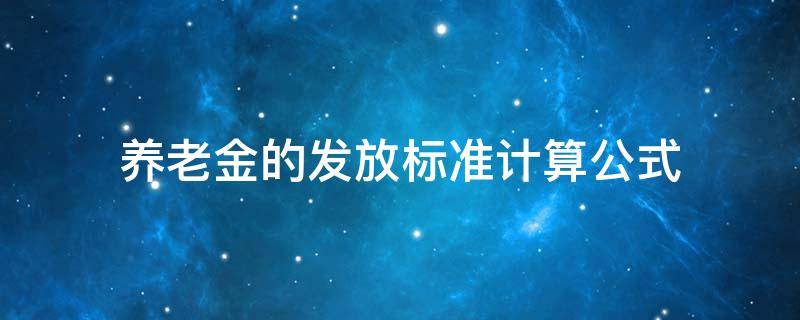 养老金的发放标准计算公式